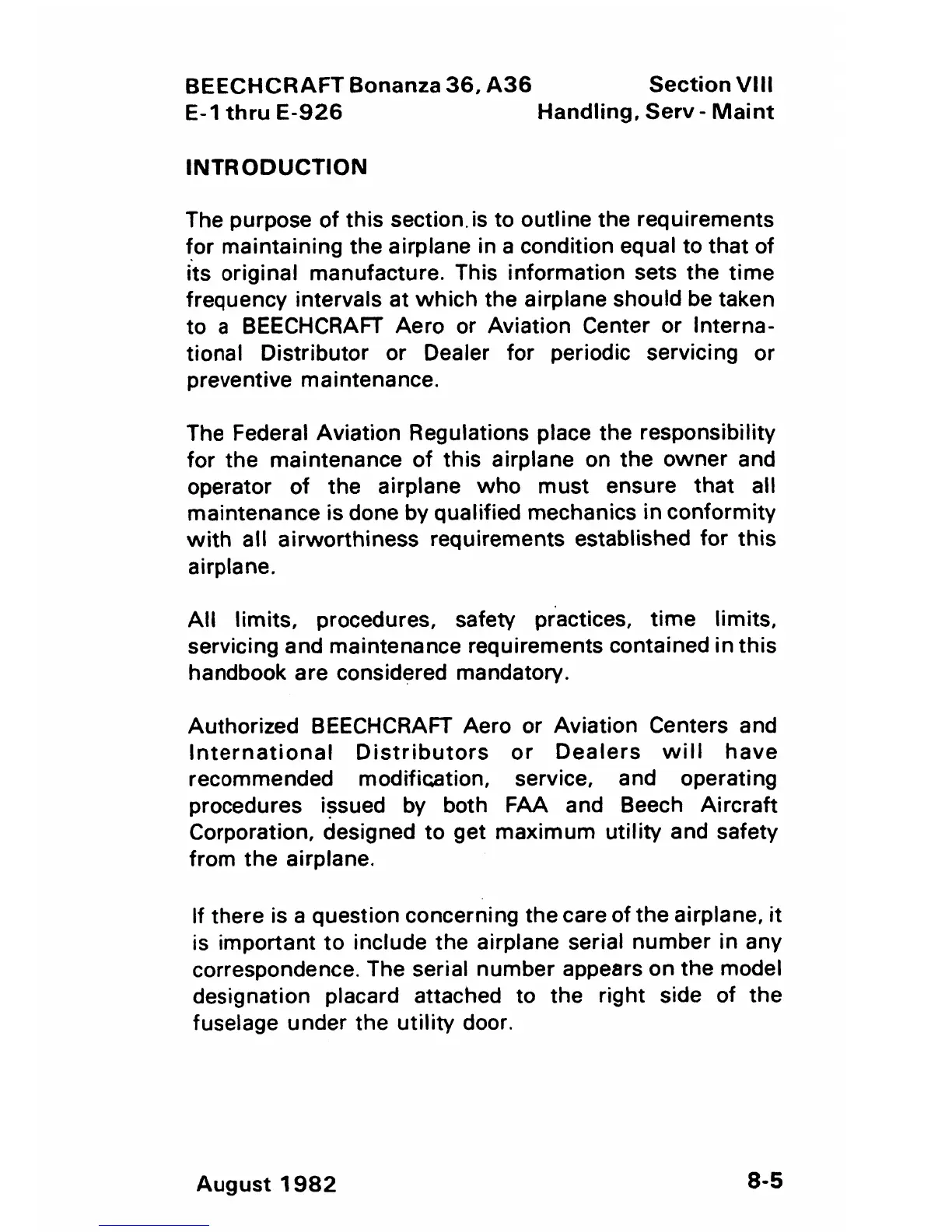 BEECHCRAFT Bonanza 36, A36
E-1 thru E-926

Section VIII
Handling, Serv - Maint

INTRODUCTION

The purpose of this section is to outline the requirements for maintaining the airplane in a condition equal to that of its original manufacture. This information sets the time frequency intervals at which the airplane should be taken to a BEECHCRAFT Aero or Aviation Center or International Distributor or Dealer for periodic servicing or preventive maintenance.

The Federal Aviation Regulations place the responsibility for the maintenance of this airplane on the owner and operator of the airplane who must ensure that all maintenance is done by qualified mechanics in conformity with all airworthiness requirements established for this airplane.

All limits, procedures, safety practices, time limits, servicing and maintenance requirements contained in this handbook are considered mandatory.

Authorized BEECHCRAFT Aero or Aviation Centers and International Distributors or Dealers will have recommended modification, service, and operating procedures issued by both FAA and Beech Aircraft Corporation, designed to get maximum utility and safety from the airplane.

If there is a question concerning the care of the airplane, it is important to include the airplane serial number in any correspondence. The serial number appears on the model designation placard attached to the right side of the fuselage under the utility door.

August 1982

8-5